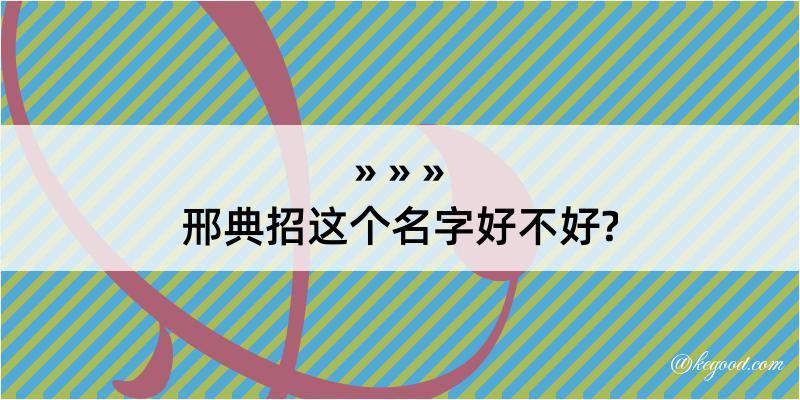 » » »
邢典招这个名字好不好?

@kegood.com